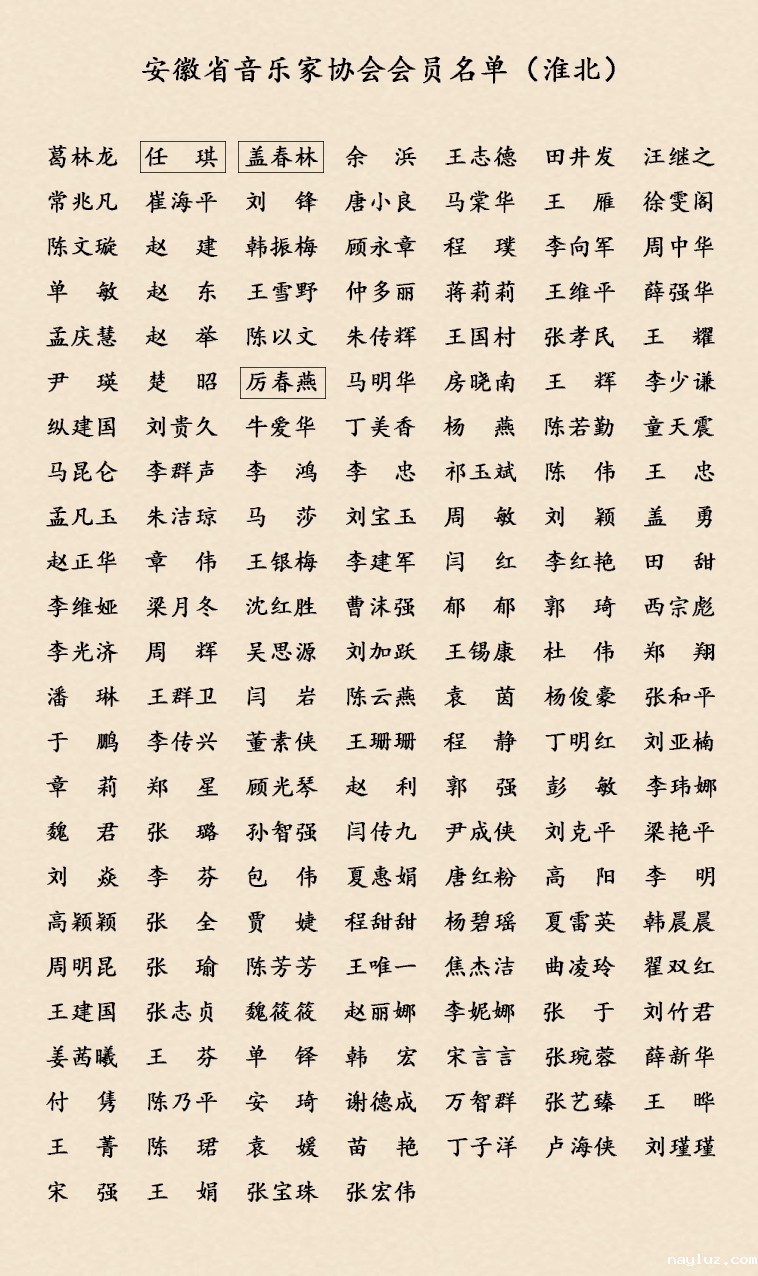 安徽省音乐家协会会员名单（淮北）

| | | | | | | |
|---|---|---|---|---|---|---|
| 葛林龙 | 任 琪 | 盖春林 | 余 浜 | 王志德 | 田井发 | 汪继之 |
| 常兆凡 | 崔海平 | 刘 锋 | 唐小良 | 马棠华 | 王 雁 | 徐雯阁 |
| 陈文璇 | 赵 建 | 韩振梅 | 顾永章 | 程 璞 | 李向军 | 周中华 |
| 单 敏 | 赵 东 | 王雪野 | 仲多丽 | 蒋莉莉 | 王维平 | 薛强华 |
| 孟庆慧 | 赵 举 | 陈以文 | 朱传辉 | 王国村 | 张孝民 | 王 耀 |
| 尹 瑛 | 楚 昭 | 厉春燕 | 马明华 | 房晓南 | 王 辉 | 李少谦 |
| 纵建国 | 刘贵久 | 牛爱华 | 丁美香 | 杨 燕 | 陈若勤 | 童天震 |
| 马昆仑 | 李群声 | 李 鸿 | 李 忠 | 祁玉斌 | 陈 伟 | 王 忠 |
| 孟凡玉 | 朱洁琼 | 马 莎 | 刘宝玉 | 周 敏 | 刘 颖 | 盖 勇 |
| 赵正华 | 章 伟 | 王银梅 | 李建军 | 闫 红 | 李红艳 | 田 甜 |
| 李维娅 | 梁月冬 | 沈红胜 | 曹沫强 | 郁 郁 | 郭 琦 | 西宗彪 |
| 李光济 | 周 辉 | 吴思源 | 刘加跃 | 王锡康 | 杜 伟 | 郑 翔 |
| 潘 琳 | 王群卫 | 闫 岩 | 陈云燕 | 袁 茵 | 杨俊豪 | 张和平 |
| 于 鹏 | 李传兴 | 董素侠 | 王珊珊 | 程 静 | 丁明红 | 刘亚楠 |
| 章 莉 | 郑 星 | 顾光琴 | 赵 利 | 郭 强 | 彭 敏 | 李玮娜 |
| 魏 君 | 张 璐 | 孙智强 | 闫传九 | 尹成侠 | 刘克平 | 梁艳平 |
| 刘 焱 | 李 芬 | 包 伟 | 夏惠娟 | 唐红粉 | 高 阳 | 李 明 |
| 高颖颖 | 张 全 | 贾 婕 | 程甜甜 | 杨碧瑶 | 夏雷英 | 韩晨晨 |
| 周明昆 | 张 瑜 | 陈芳芳 | 王唯一 | 焦杰洁 | 曲凌玲 | 翟双红 |
| 王建国 | 张志贞 | 魏筱筱 | 赵丽娜 | 李妮娜 | 张 于 | 刘竹君 |
| 姜茜曦 | 王 芬 | 单 铎 | 韩 宏 | 宋言言 | 张琬蓉 | 薛新华 |
| 付 隽 | 陈乃平 | 安 琦 | 谢德成 | 万智群 | 张艺臻 | 王 晔 |
| 王 菁 | 陈 珺 | 袁 媛 | 苗 艳 | 丁子洋 | 卢海侠 | 刘瑾瑾 |
| 宋 强 | 王 娟 | 张宝珠 | 张宏伟 | | | |

nayluz.com